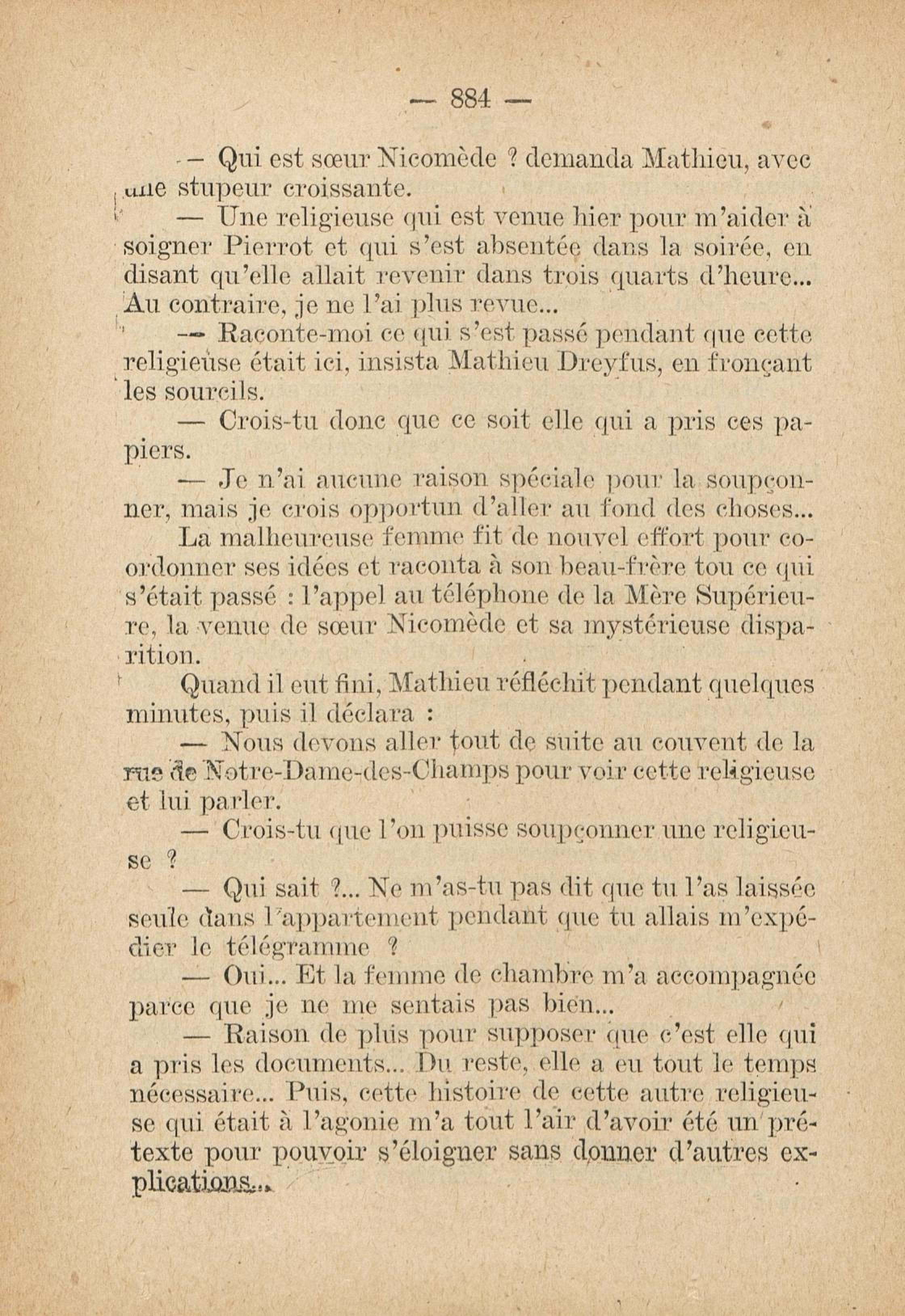 — 884 —

— Qui est sœur Nicomède ? demanda Mathieu, avec une stupeur croissante.

— Une religieuse qui est venue hier pour m'aider à soigner Pierrot et qui s'est absentée dans la soirée, en disant qu'elle allait revenir dans trois quarts d'heure... Au contraire, je ne l'ai plus revue...

— Raconte-moi ce qui s'est passé pendant que cette religieuse était ici, insista Mathieu Dreyfus, en fronçant les sourcils.

— Crois-tu donc que ce soit elle qui a pris ces papiers.

— Je n'ai aucune raison spéciale pour la soupçonner, mais je crois opportun d'aller au fond des choses...

La malheureuse femme fit de nouvel effort pour coordonner ses idées et raconta à son beau-frère tou ce qui s'était passé : l'appel au téléphone de la Mère Supérieure, la venue de sœur Nicomède et sa mystérieuse disparition.

Quand il eut fini, Mathieu réfléchit pendant quelques minutes, puis il déclara :

— Nous devons aller tout de suite au couvent de la rue de Notre-Dame-des-Champs pour voir cette religieuse et lui parler.

— Crois-tu que l'on puisse soupçonner une religieuse ?

— Qui sait ?... Ne m'as-tu pas dit que tu l'as laissée seule dans l'appartement pendant que tu allais m'expédier le télégramme ?

— Oui... Et la femme de chambre m'a accompagnée parce que je ne me sentais pas bien...

— Raison de plus pour supposer que c'est elle qui a pris les documents... Du reste, elle a eu tout le temps nécessaire... Puis, cette histoire de cette autre religieuse qui était à l'agonie m'a tout l'air d'avoir été un prétexte pour pouvoir s'éloigner sans donner d'autres explications...